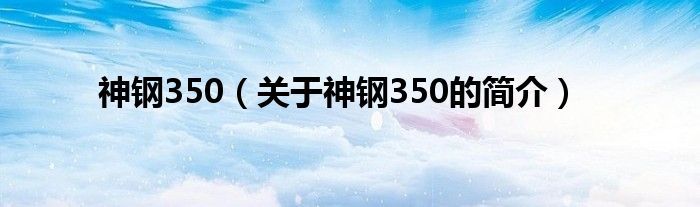 神钢350（关于神钢350的简介）